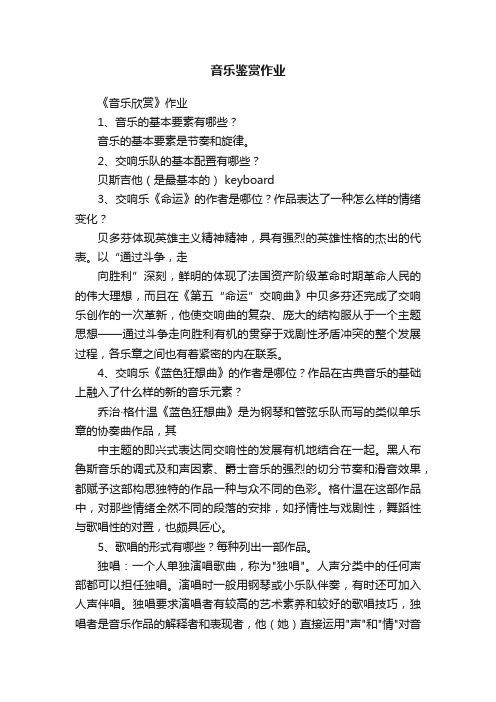 音乐鉴赏作业

《音乐欣赏》作业

1、音乐的基本要素有哪些？

音乐的基本要素是节奏和旋律。

2、交响乐队的基本配置有哪些？

贝斯吉他（是最基本的） keyboard

3、交响乐《命运》的作者是哪位？作品表达了一种怎么样的情绪变化？

贝多芬体现英雄主义精神精神，具有强烈的英雄性格的杰出的代表。以“通过斗争，走

向胜利”深刻，鲜明的体现了法国资产阶级革命时期革命人民的的伟大理想，而且在《第五“命运”交响曲》中贝多芬还完成了交响乐创作的一次革新，他使交响曲的复杂、庞大的结构服从于一个主题思想——通过斗争走向胜利有机的贯穿于戏剧性矛盾冲突的整个发展过程，各乐章之间也有着紧密的内在联系。

4、交响乐《蓝色狂想曲》的作者是哪位？作品在古典音乐的基础上融入了什么样的新的音乐元素？

乔治·格什温《蓝色狂想曲》是为钢琴和管弦乐队而写的类似单乐章的协奏曲作品，其

中主题的即兴式表达同交响性的发展有机地结合在一起。黑人布鲁斯音乐的调式及和声因素、爵士音乐的强烈的切分节奏和滑音效果，都赋予这部构思独特的作品一种与众不同的色彩。格什温在这部作品中，对那些情绪全然不同的段落的安排，如抒情性与戏剧性，舞蹈性与歌唱性的对置，也颇具匠心。

5、歌唱的形式有哪些？每种列出一部作品。

独唱：一个人单独演唱歌曲，称为"独唱"。人声分类中的任何声部都可以担任独唱。演唱时一般用钢琴或小乐队伴奏，有时还可加入人声伴唱。独唱要求演唱者有较高的艺术素养和较好的歌唱技巧，独唱者是音乐作品的解释者和表现者，他（她）直接运用"声"和"情"对音